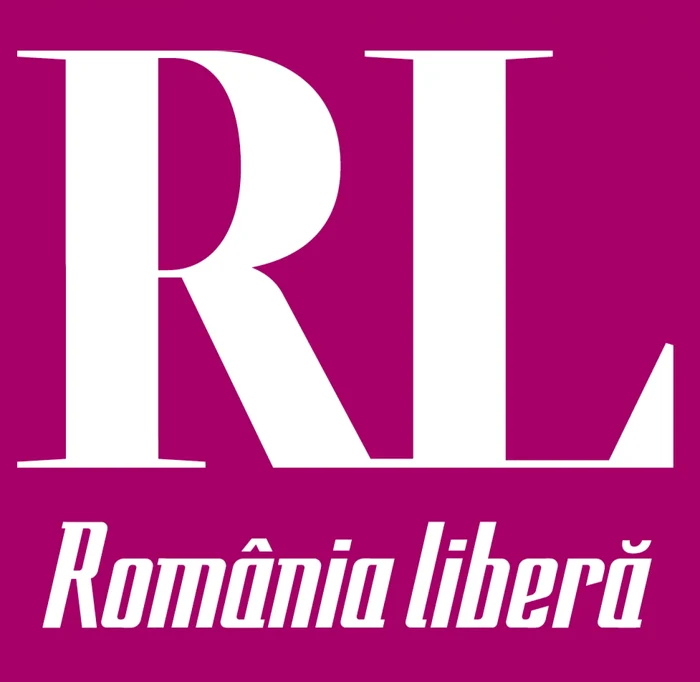 RL

România liberă